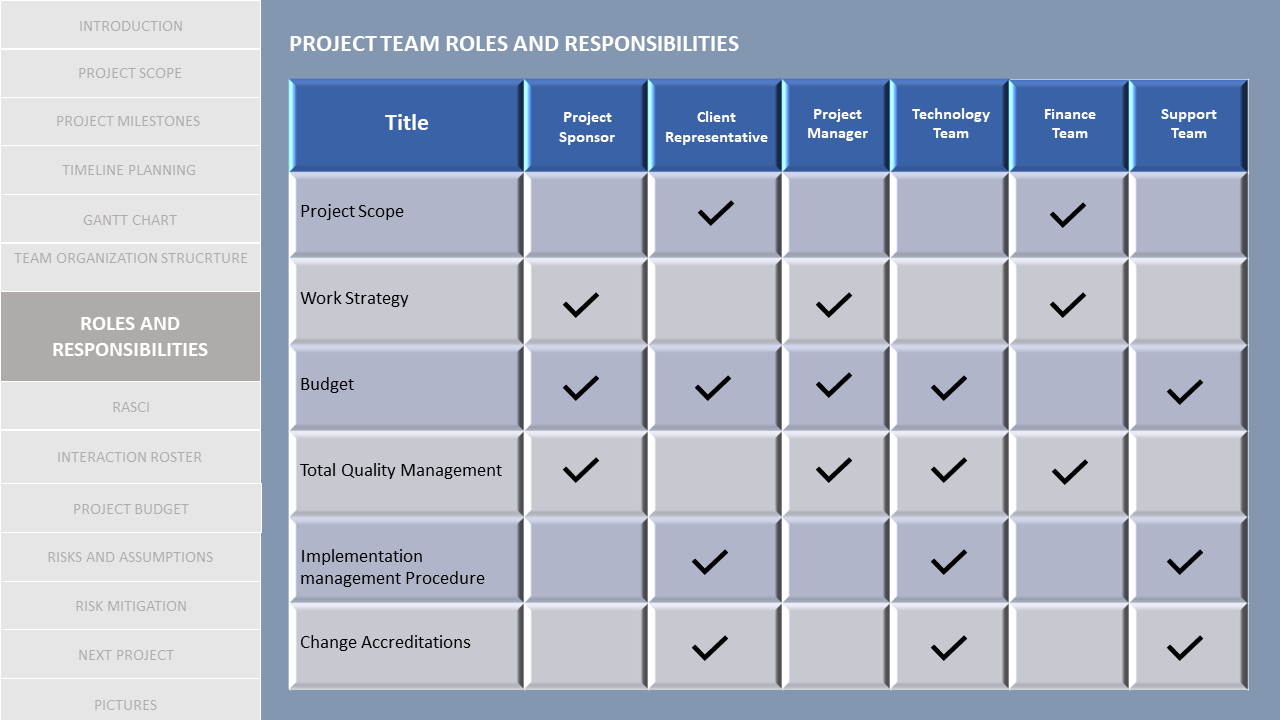 INTRODUCTION

PROJECT SCOPE

PROJECT MILESTONES

TIMELINE PLANNING

GANTT CHART

TEAM ORGANIZATION STRUCRTURE

ROLES AND RESPONSIBILITIES

RASCI

INTERACTION ROSTER

PROJECT BUDGET

RISKS AND ASSUMPTIONS

RISK MITIGATION

NEXT PROJECT

PICTURES

PROJECT TEAM ROLES AND RESPONSIBILITIES

| Title | Project Sponsor | Client Representative | Project Manager | Technology Team | Finance Team | Support Team |
|---|---|---|---|---|---|---|
| Project Scope | | ✓ | | | ✓ | |
| Work Strategy | ✓ | | ✓ | | ✓ | |
| Budget | ✓ | ✓ | ✓ | ✓ | | ✓ |
| Total Quality Management | ✓ | | ✓ | ✓ | ✓ | |
| Implementation management Procedure | | ✓ | | ✓ | | ✓ |
| Change Accreditations | | ✓ | | ✓ | | ✓ |